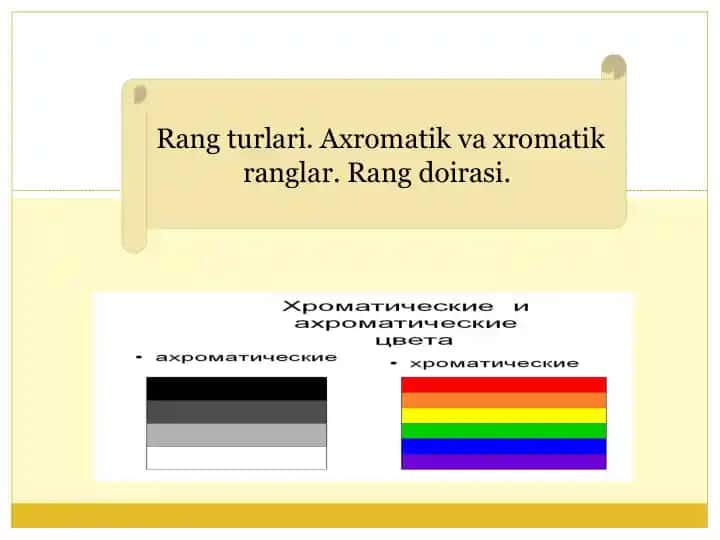 Rang turlari. Axromatik va xromatik ranglar. Rang doirasi.

Хроматические и ахроматические цвета

• ахроматические

• хроматические